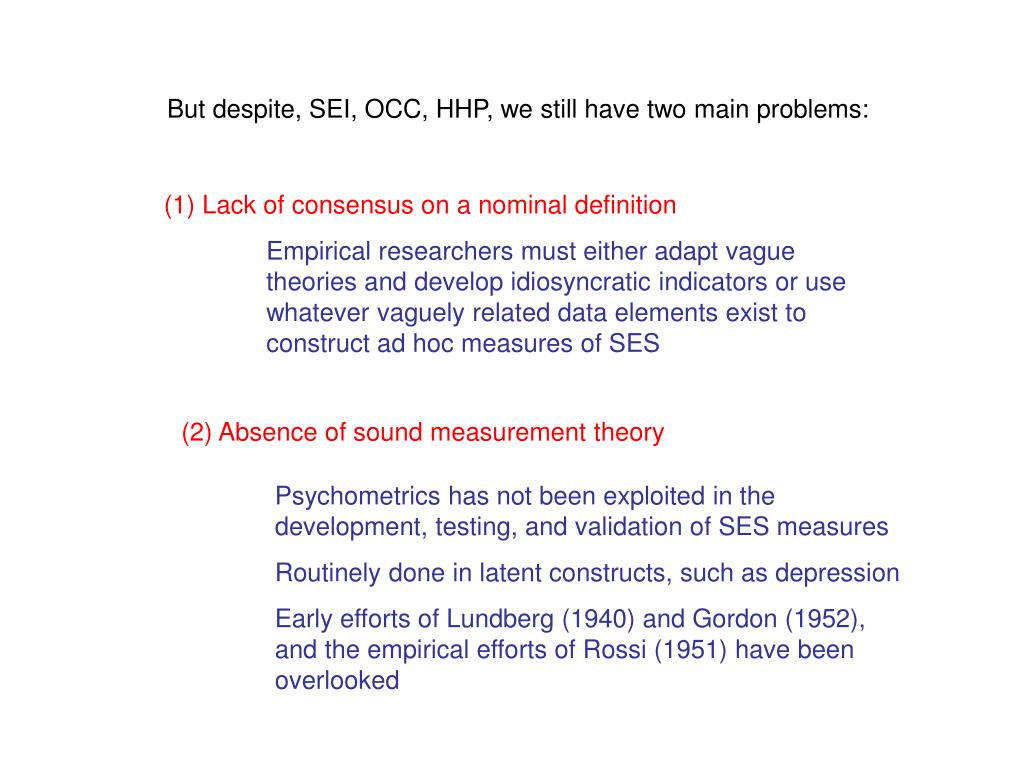 But despite, SEI, OCC, HHP, we still have two main problems:

(1) Lack of consensus on a nominal definition

Empirical researchers must either adapt vague theories and develop idiosyncratic indicators or use whatever vaguely related data elements exist to construct ad hoc measures of SES

(2) Absence of sound measurement theory

Psychometrics has not been exploited in the development, testing, and validation of SES measures

Routinely done in latent constructs, such as depression

Early efforts of Lundberg (1940) and Gordon (1952), and the empirical efforts of Rossi (1951) have been overlooked